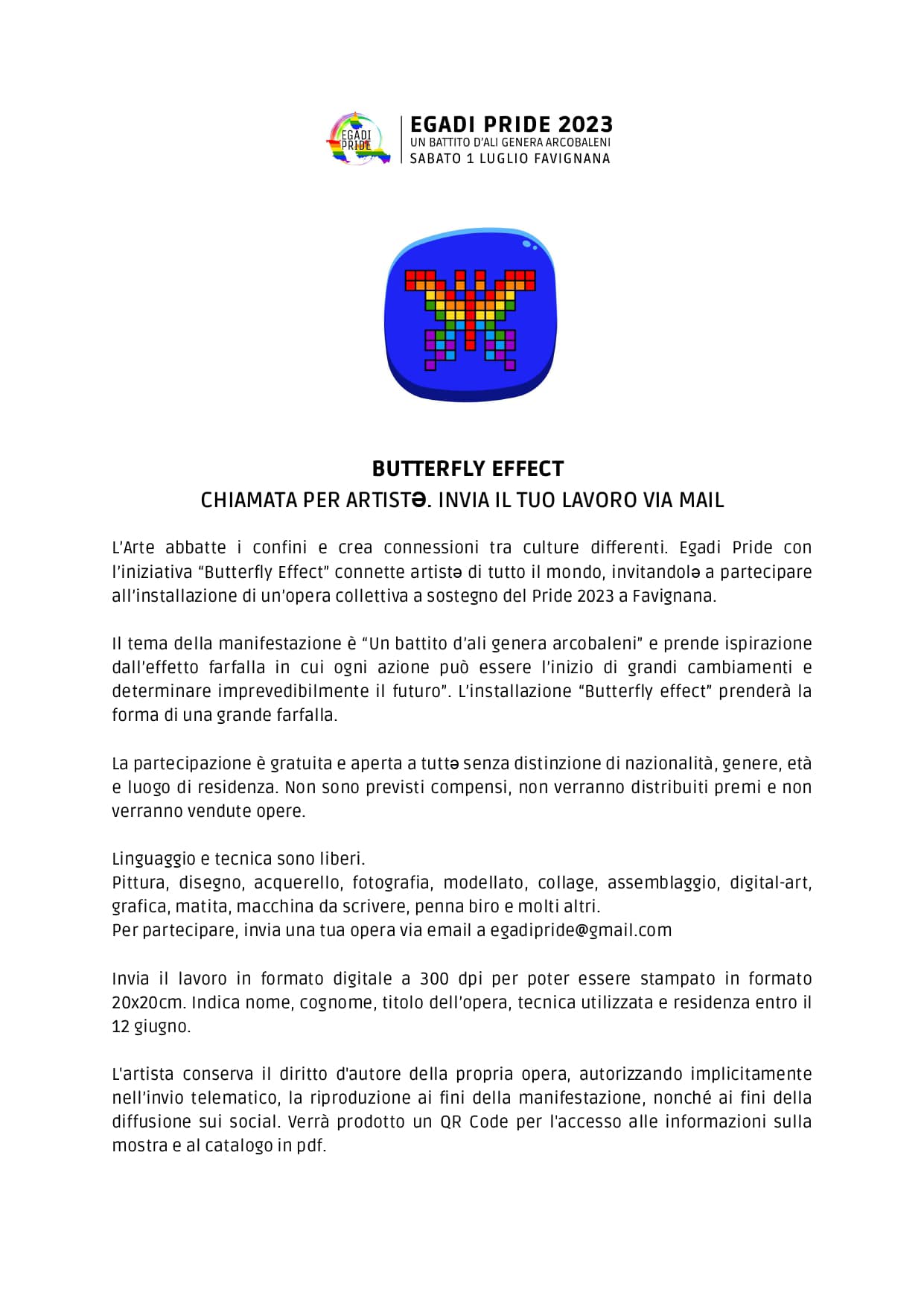 EGADI PRIDE

EGADI PRIDE 2023
UN BATTITO D'ALI GENERA ARCOBALENI
SABATO 1 LUGLIO FAVIGNANA

BUTTERFLY EFFECT
CHIAMATA PER ARTISTƏ. INVIA IL TUO LAVORO VIA MAIL

L'Arte abbatte i confini e crea connessioni tra culture differenti. Egadi Pride con l'iniziativa "Butterfly Effect" connette artistə di tutto il mondo, invitandolə a partecipare all'installazione di un'opera collettiva a sostegno del Pride 2023 a Favignana.

Il tema della manifestazione è "Un battito d'ali genera arcobaleni" e prende ispirazione dall'effetto farfalla in cui ogni azione può essere l'inizio di grandi cambiamenti e determinare imprevedibilmente il futuro". L'installazione "Butterfly effect" prenderà la forma di una grande farfalla.

La partecipazione è gratuita e aperta a tuttə senza distinzione di nazionalità, genere, età e luogo di residenza. Non sono previsti compensi, non verranno distribuiti premi e non verranno vendute opere.

Linguaggio e tecnica sono liberi.
Pittura, disegno, acquerello, fotografia, modellato, collage, assemblaggio, digital-art, grafica, matita, macchina da scrivere, penna biro e molti altri.
Per partecipare, invia una tua opera via email a egadipride@gmail.com

Invia il lavoro in formato digitale a 300 dpi per poter essere stampato in formato 20x20cm. Indica nome, cognome, titolo dell'opera, tecnica utilizzata e residenza entro il 12 giugno.

L'artista conserva il diritto d'autore della propria opera, autorizzando implicitamente nell'invio telematico, la riproduzione ai fini della manifestazione, nonché ai fini della diffusione sui social. Verrà prodotto un QR Code per l'accesso alle informazioni sulla mostra e al catalogo in pdf.